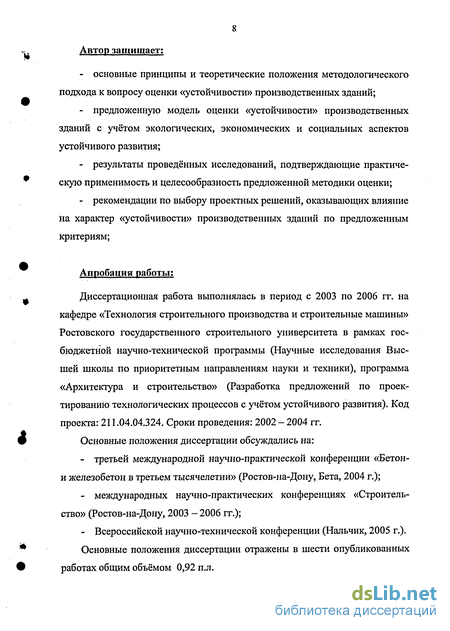 8

Автор защищает:

- основные принципы и теоретические положения методологического подхода к вопросу оценки «устойчивости» производственных зданий;

- предложенную модель оценки «устойчивости» производственных зданий с учётом экологических, экономических и социальных аспектов устойчивого развития;

- результаты проведённых исследований, подтверждающие практическую применимость и целесообразность предложенной методики оценки;

- рекомендации по выбору проектных решений, оказывающих влияние на характер «устойчивости» производственных зданий по предложенным критериям;

Апробация работы:

Диссертационная работа выполнялась в период с 2003 по 2006 гг. на кафедре «Технология строительного производства и строительные машины» Ростовского государственного строительного университета в рамках госбюджетной научно-технической программы (Научные исследования Высшей школы по приоритетным направлениям науки и техники), программа «Архитектура и строительство» (Разработка предложений по проектированию технологических процессов с учётом устойчивого развития). Код проекта: 211.04.04.324. Сроки проведения: 2002 – 2004 гг.

Основные положения диссертации обсуждались на:

- третьей международной научно-практической конференции «Бетон и железобетон в третьем тысячелетии» (Ростов-на-Дону, Бета, 2004 г.);

- международных научно-практических конференциях «Строительство» (Ростов-на-Дону, 2003 – 2006 гг.);

- Всероссийской научно-технической конференции (Нальчик, 2005 г.).

Основные положения диссертации отражены в шести опубликованных работах общим объёмом 0,92 п.л.

dsLib.net
библиотека диссертаций